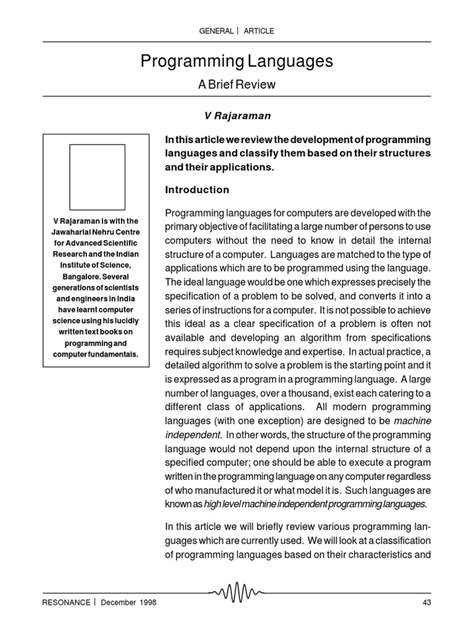 GENERAL | ARTICLE

Programming Languages

A Brief Review

V Rajaraman

V Rajaraman is with the Jawaharlal Nehru Centre for Advanced Scientific Research and the Indian Institute of Science, Bangalore. Several generations of scientists and engineers in India have learnt computer science using his lucidly written text books on programming and computer fundamentals.

In this article we review the development of programming languages and classify them based on their structures and their applications.

Introduction

Programming languages for computers are developed with the primary objective of facilitating a large number of persons to use computers without the need to know in detail the internal structure of a computer. Languages are matched to the type of applications which are to be programmed using the language. The ideal language would be one which expresses precisely the specification of a problem to be solved, and converts it into a series of instructions for a computer. It is not possible to achieve this ideal as a clear specification of a problem is often not available and developing an algorithm from specifications requires subject knowledge and expertise. In actual practice, a detailed algorithm to solve a problem is the starting point and it is expressed as a program in a programming language. A large number of languages, over a thousand, exist each catering to a different class of applications. All modern programming languages (with one exception) are designed to be machine independent. In other words, the structure of the programming language would not depend upon the internal structure of a specified computer; one should be able to execute a program written in the programming language on any computer regardless of who manufactured it or what model it is. Such languages are known as high level machine independent programming languages.

In this article we will briefly review various programming languages which are currently used. We will look at a classification of programming languages based on their characteristics and

RESONANCE | December 1998

43